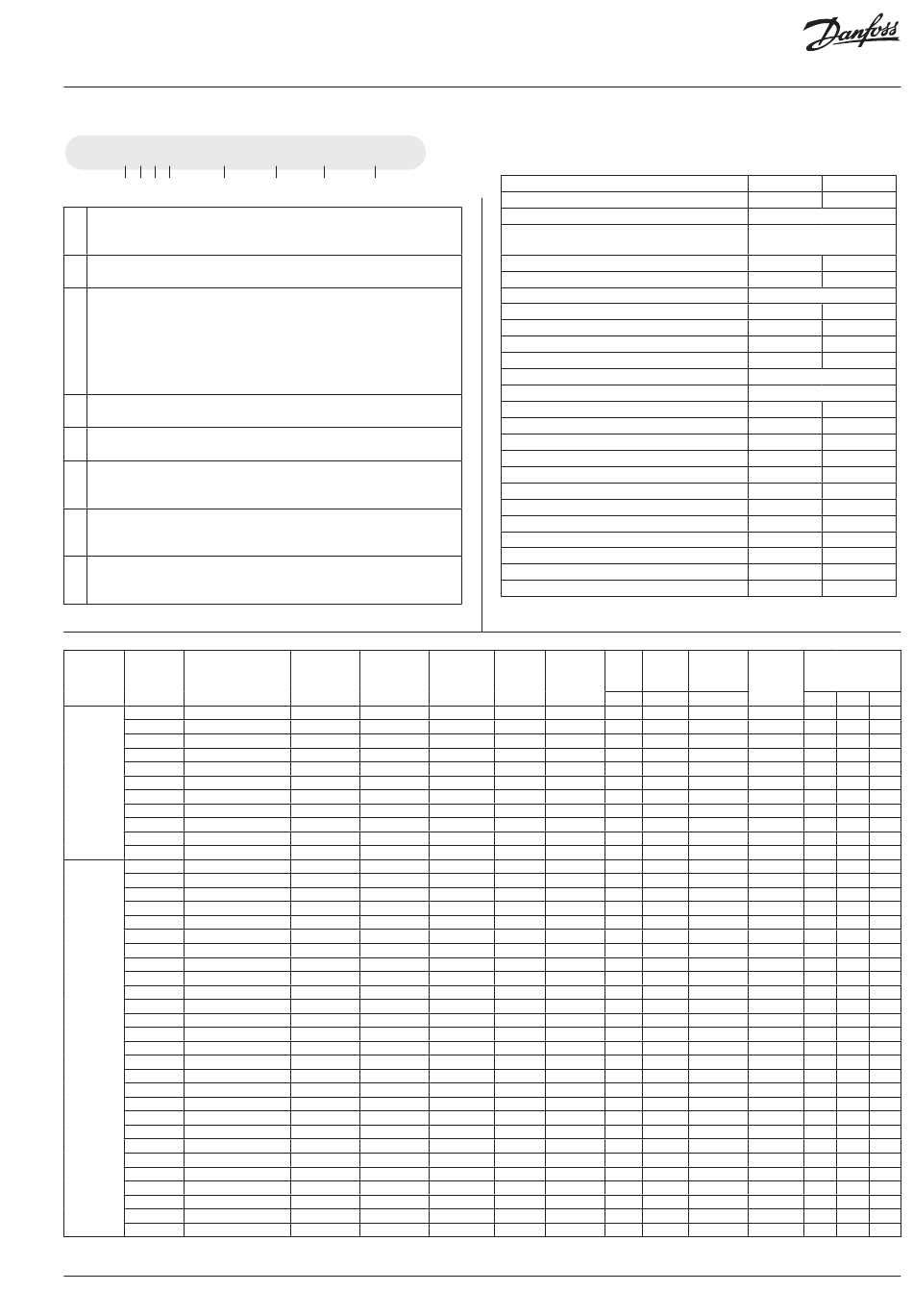 Danfoss